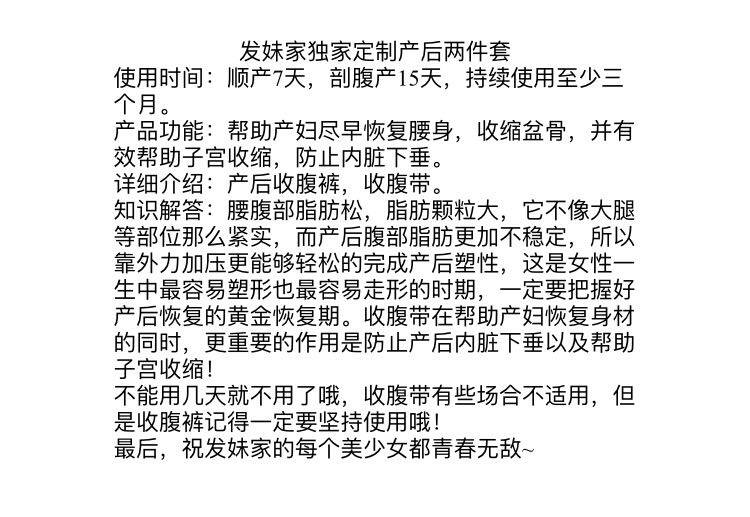 发妹家独家定制产后两件套

使用时间：顺产7天，剖腹产15天，持续使用至少三个月。

产品功能：帮助产妇尽早恢复腰身，收缩盆骨，并有效帮助子宫收缩，防止内脏下垂。

详细介绍：产后收腹裤，收腹带。

知识解答：腰腹部脂肪松，脂肪颗粒大，它不像大腿等部位那么紧实，而产后腹部脂肪更加不稳定，所以靠外力加压更能够轻松的完成产后塑性，这是女性一生中最容易塑形也最容易走形的时期，一定要把握好产后恢复的黄金恢复期。收腹带在帮助产妇恢复身材的同时，更重要的作用是防止产后内脏下垂以及帮助子宫收缩！

不能用几天就不用了哦，收腹带有些场合不适用，但是收腹裤记得一定要坚持使用哦！

最后，祝发妹家的每个美少女都青春无敌~